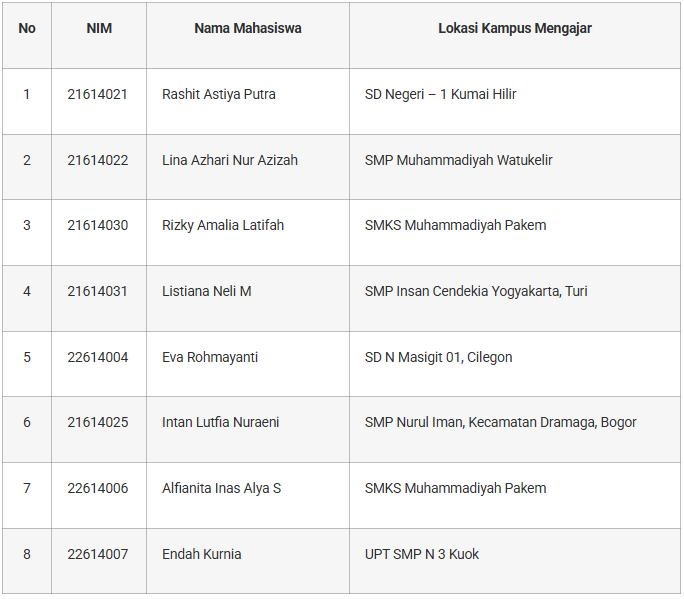 | No | NIM | Nama Mahasiswa | Lokasi Kampus Mengajar |
|---|---|---|---|
| 1 | 21614021 | Rashit Astiya Putra | SD Negeri – 1 Kumai Hilir |
| 2 | 21614022 | Lina Azhari Nur Azizah | SMP Muhammadiyah Watukelir |
| 3 | 21614030 | Rizky Amalia Latifah | SMKS Muhammadiyah Pakem |
| 4 | 21614031 | Listiana Neli M | SMP Insan Cendekia Yogyakarta, Turi |
| 5 | 22614004 | Eva Rohmayanti | SD N Masigit 01, Cilegon |
| 6 | 21614025 | Intan Lutfia Nuraeni | SMP Nurul Iman, Kecamatan Dramaga, Bogor |
| 7 | 22614006 | Alfianita Inas Alya S | SMKS Muhammadiyah Pakem |
| 8 | 22614007 | Endah Kurnia | UPT SMP N 3 Kuok |